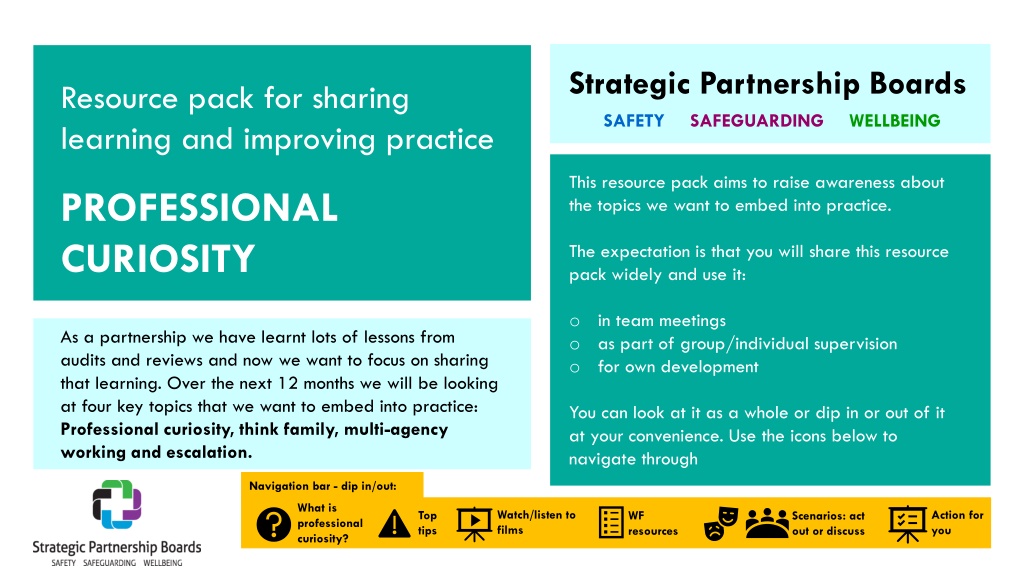 Resource pack for sharing learning and improving practice

PROFESSIONAL CURIOSITY

As a partnership we have learnt lots of lessons from audits and reviews and now we want to focus on sharing that learning. Over the next 12 months we will be looking at four key topics that we want to embed into practice: Professional curiosity, think family, multi-agency working and escalation.

Strategic Partnership Boards

SAFETY SAFEGUARDING WELLBEING

This resource pack aims to raise awareness about the topics we want to embed into practice.

The expectation is that you will share this resource pack widely and use it:

o in team meetings
o as part of group/individual supervision
o for own development

You can look at it as a whole or dip in or out of it at your convenience. Use the icons below to navigate through

Navigation bar - dip in/out:

What is professional curiosity?

Top tips

Watch/listen to films

WF resources

Scenarios: act out or discuss

Action for you

Strategic Partnership Boards
SAFETY SAFEGUARDING WELLBEING